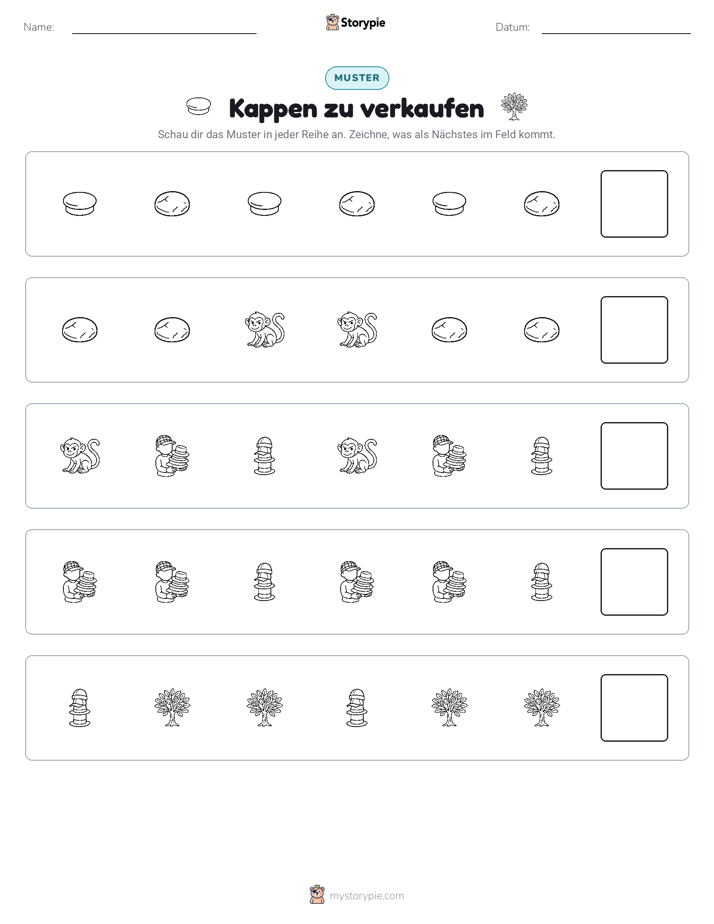 Name: ____ Storypie Datum: ____

MUSTER

Kappen zu verkaufen

Schau dir das Muster in jeder Reihe an. Zeichne, was als Nächstes im Feld kommt.

mystorypie.com